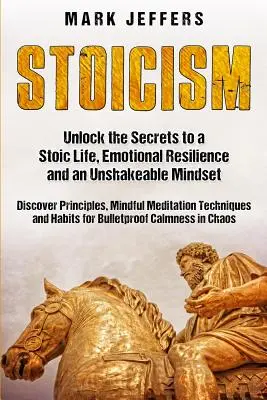 MARK JEFFERS

STOICISM

Unlock the Secrets to a Stoic Life, Emotional Resilience and an Unshakeable Mindset

Discover Principles, Mindful Meditation Techniques and Habits for Bulletproof Calmness in Chaos